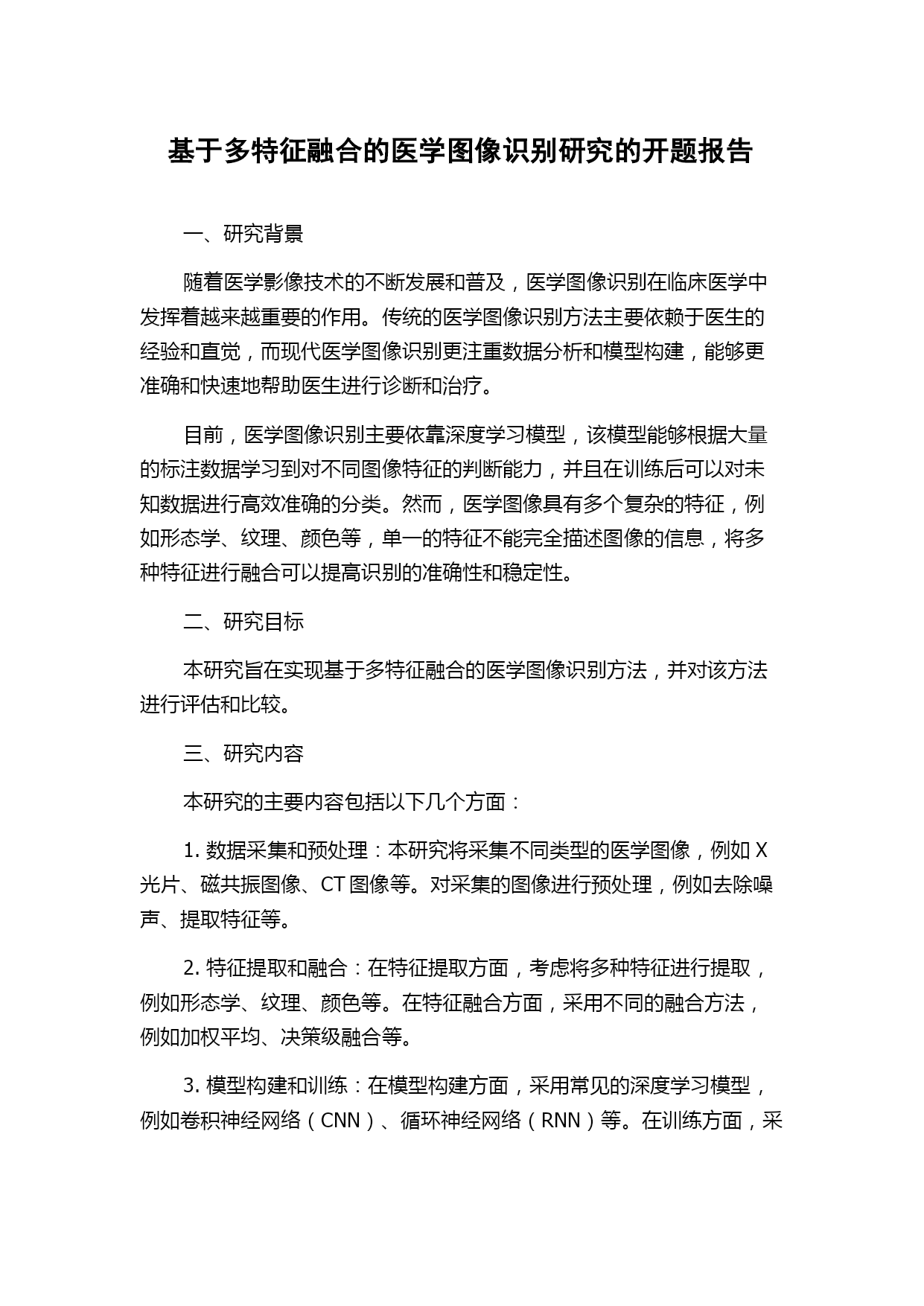 基于多特征融合的医学图像识别研究的开题报告

一、研究背景

随着医学影像技术的不断发展和普及，医学图像识别在临床医学中发挥着越来越重要的作用。传统的医学图像识别方法主要依赖于医生的经验和直觉，而现代医学图像识别更注重数据分析和模型构建，能够更准确和快速地帮助医生进行诊断和治疗。

目前，医学图像识别主要依靠深度学习模型，该模型能够根据大量的标注数据学习到对不同图像特征的判断能力，并且在训练后可以对未知数据进行高效准确的分类。然而，医学图像具有多个复杂的特征，例如形态学、纹理、颜色等，单一的特征不能完全描述图像的信息，将多种特征进行融合可以提高识别的准确性和稳定性。

二、研究目标

本研究旨在实现基于多特征融合的医学图像识别方法，并对该方法进行评估和比较。

三、研究内容

本研究的主要内容包括以下几个方面：

1. 数据采集和预处理：本研究将采集不同类型的医学图像，例如 X 光片、磁共振图像、CT 图像等。对采集的图像进行预处理，例如去除噪声、提取特征等。

2. 特征提取和融合：在特征提取方面，考虑将多种特征进行提取，例如形态学、纹理、颜色等。在特征融合方面，采用不同的融合方法，例如加权平均、决策级融合等。

3. 模型构建和训练：在模型构建方面，采用常见的深度学习模型，例如卷积神经网络（CNN）、循环神经网络（RNN）等。在训练方面，采